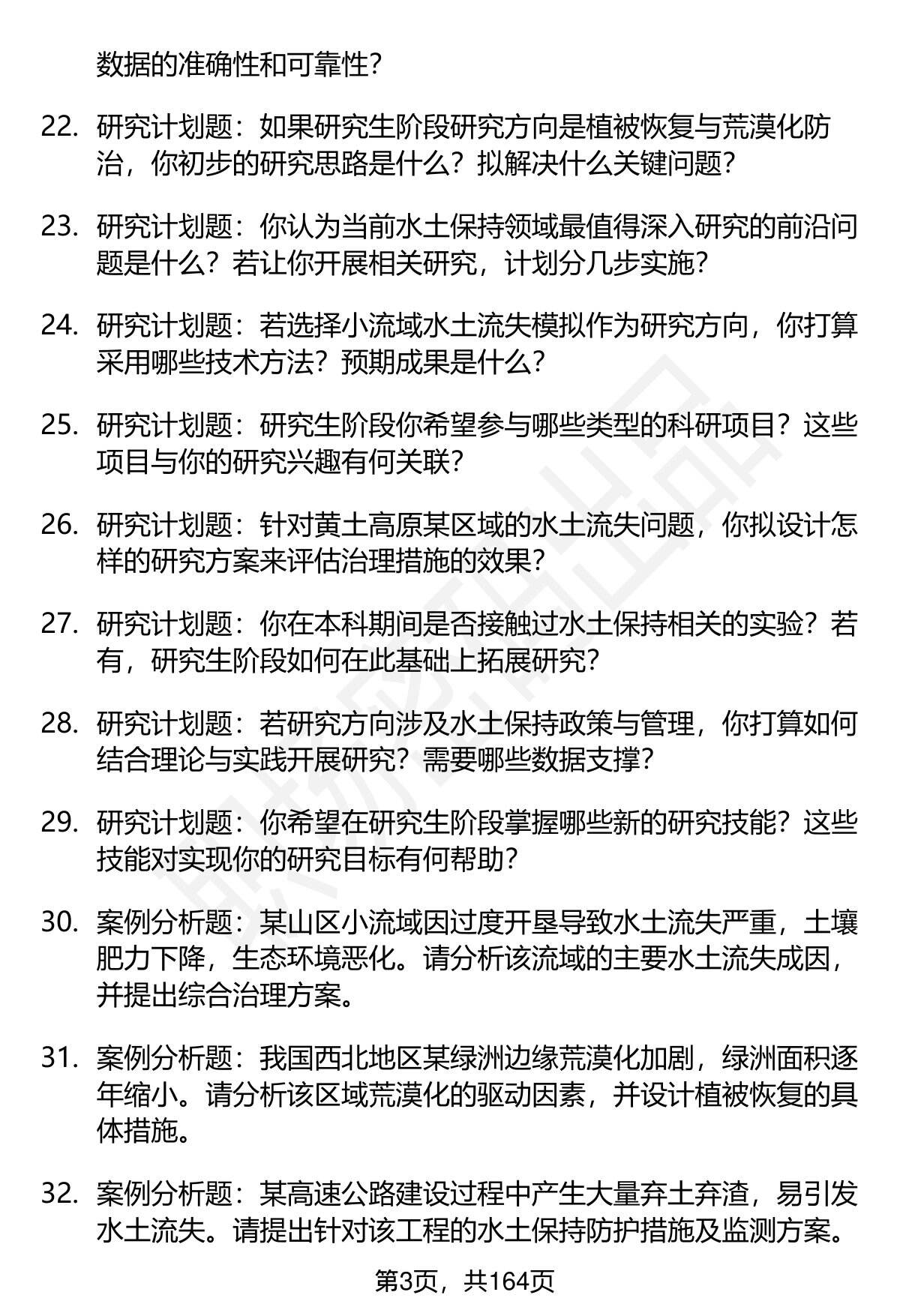 数据的准确性和可靠性？

22. 研究计划题：如果研究生阶段研究方向是植被恢复与荒漠化防治，你初步的研究思路是什么？拟解决什么关键问题？

23. 研究计划题：你认为当前水土保持领域最值得深入研究的前沿问题是什么？若让你开展相关研究，计划分几步实施？

24. 研究计划题：若选择小流域水土流失模拟作为研究方向，你打算采用哪些技术方法？预期成果是什么？

25. 研究计划题：研究生阶段你希望参与哪些类型的科研项目？这些项目与你的研究兴趣有何关联？

26. 研究计划题：针对黄土高原某区域的水土流失问题，你拟设计怎样的研究方案来评估治理措施的效果？

27. 研究计划题：你在本科期间是否接触过水土保持相关的实验？若有，研究生阶段如何在此基础上拓展研究？

28. 研究计划题：若研究方向涉及水土保持政策与管理，你打算如何结合理论与实践开展研究？需要哪些数据支撑？

29. 研究计划题：你希望在研究生阶段掌握哪些新的研究技能？这些技能对实现你的研究目标有何帮助？

30. 案例分析题：某山区小流域因过度开垦导致水土流失严重，土壤肥力下降，生态环境恶化。请分析该流域的主要水土流失成因，并提出综合治理方案。

31. 案例分析题：我国西北地区某绿洲边缘荒漠化加剧，绿洲面积逐年缩小。请分析该区域荒漠化的驱动因素，并设计植被恢复的具体措施。

32. 案例分析题：某高速公路建设过程中产生大量弃土弃渣，易引发水土流失。请提出针对该工程的水土保持防护措施及监测方案。

第3页，共164页